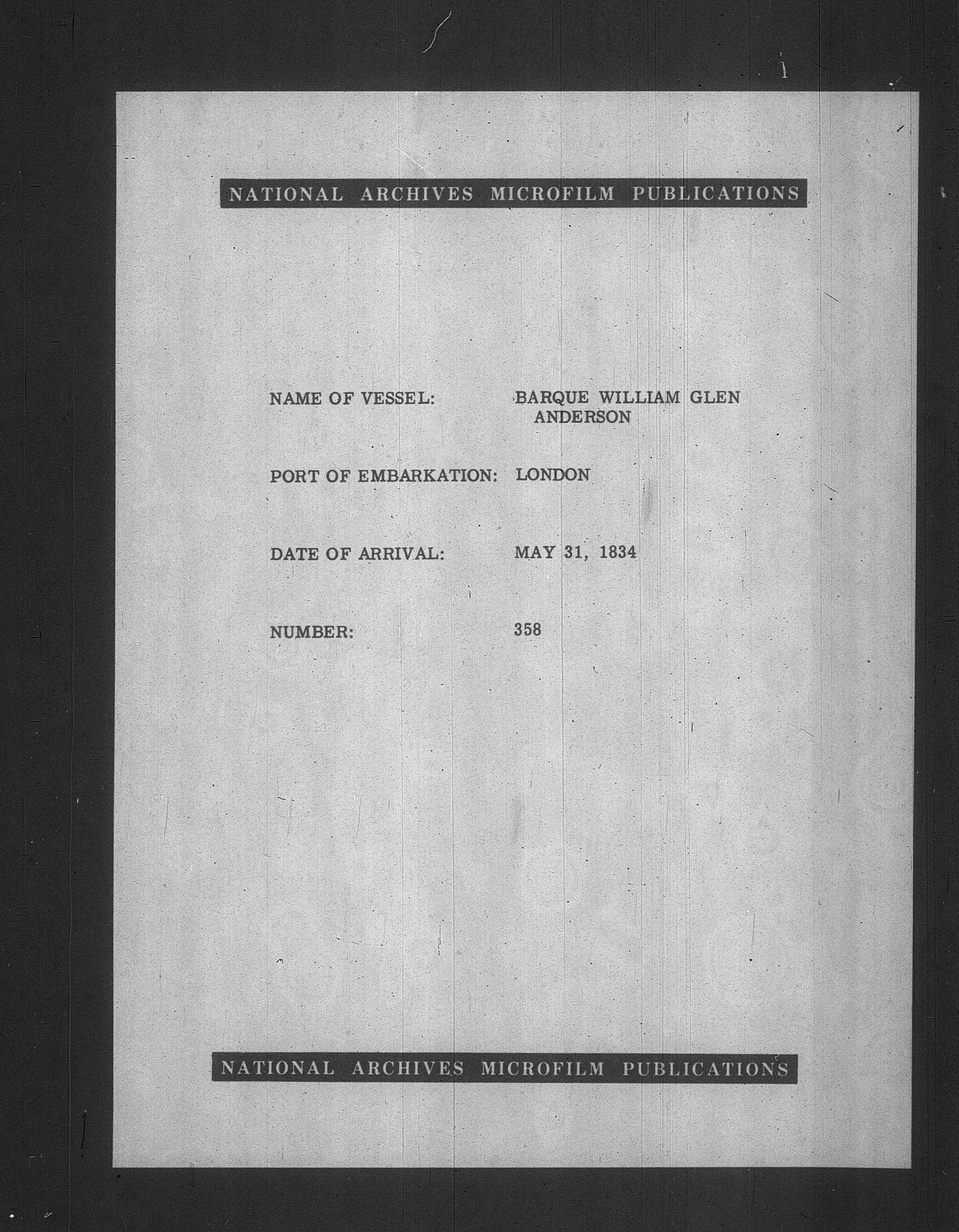 NATIONAL ARCHIVES MICROFILM PUBLICATIONS

NAME OF VESSEL: BARQUE WILLIAM GLEN ANDERSON

PORT OF EMBARKATION: LONDON

DATE OF ARRIVAL: MAY 31, 1834

NUMBER: 358

NATIONAL ARCHIVES MICROFILM PUBLICATIONS